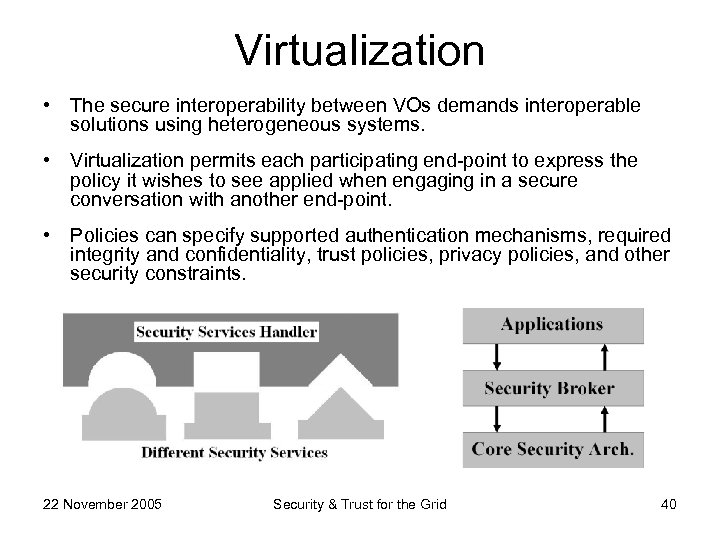 Virtualization

• The secure interoperability between VOs demands interoperable solutions using heterogeneous systems.

• Virtualization permits each participating end-point to express the policy it wishes to see applied when engaging in a secure conversation with another end-point.

• Policies can specify supported authentication mechanisms, required integrity and confidentiality, trust policies, privacy policies, and other security constraints.

Security Services Handler

Different Security Services

Applications

Security Broker

Core Security Arch.

22 November 2005

Security & Trust for the Grid

40